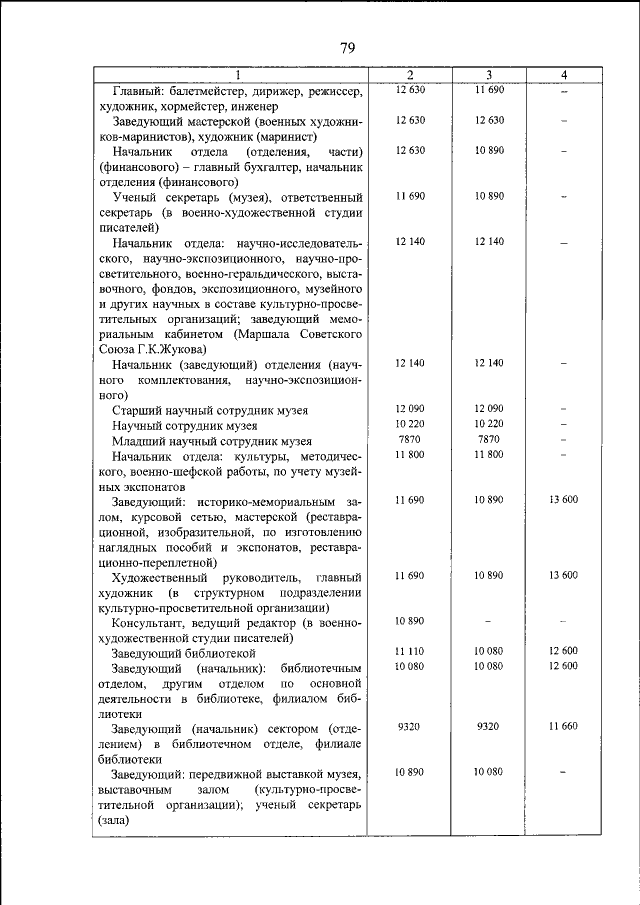 79

| 1 | 2 | 3 | 4 |
|---|---|---|---|
| Главный: балетмейстер, дирижер, режиссер, художник, хормейстер, инженер | 12 630 | 11 690 | – |
| Заведующий мастерской (военных художников-маринистов), художник (маринист) | 12 630 | 12 630 | – |
| Начальник отдела (отделения, части) (финансового) – главный бухгалтер, начальник отделения (финансового) | 12 630 | 10 890 | – |
| Ученый секретарь (музея), ответственный секретарь (в военно-художественной студии писателей) | 11 690 | 10 890 | – |
| Начальник отдела: научно-исследовательского, научно-экспозиционного, научно-просветительного, военно-геральдического, выставочного, фондов, экспозиционного, музейного и других научных в составе культурно-просветительных организаций; заведующий мемориальным кабинетом (Маршала Советского Союза Г.К.Жукова) | 12 140 | 12 140 | – |
| Начальник (заведующий) отделения (научного комплектования, научно-экспозиционного) | 12 140 | 12 140 | – |
| Старший научный сотрудник музея | 12 090 | 12 090 | – |
| Научный сотрудник музея | 10 220 | 10 220 | – |
| Младший научный сотрудник музея | 7870 | 7870 | – |
| Начальник отдела: культуры, методического, военно-шефской работы, по учету музейных экспонатов | 11 800 | 11 800 | – |
| Заведующий: историко-мемориальным залом, курсовой сетью, мастерской (реставрационной, изобразительной, по изготовлению наглядных пособий и экспонатов, реставрационно-переплетной) | 11 690 | 10 890 | 13 600 |
| Художественный руководитель, главный художник (в структурном подразделении культурно-просветительной организации) | 11 690 | 10 890 | 13 600 |
| Консультант, ведущий редактор (в военно-художественной студии писателей) | 10 890 | – | – |
| Заведующий библиотекой | 11 110 | 10 080 | 12 600 |
| Заведующий (начальник): библиотечным отделом, другим отделом по основной деятельности в библиотеке, филиалом библиотеки | 10 080 | 10 080 | 12 600 |
| Заведующий (начальник) сектором (отделением) в библиотечном отделе, филиале библиотеки | 9320 | 9320 | 11 660 |
| Заведующий: передвижной выставкой музея, выставочным залом (культурно-просветительной организации); ученый секретарь (зала) | 10 890 | 10 080 | – |